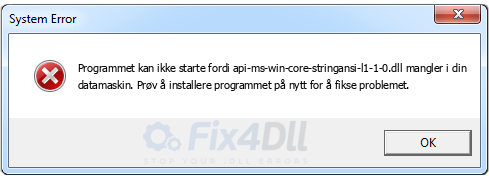 System Error

Programmet kan ikke starte fordi api-ms-win-core-stringansi-l1-1-0.dll mangler i din datamaskin. Prøv å installere programmet på nytt for å fikse problemet.

Fix4Dll
STOP YOUR .DLL ERRORS

OK